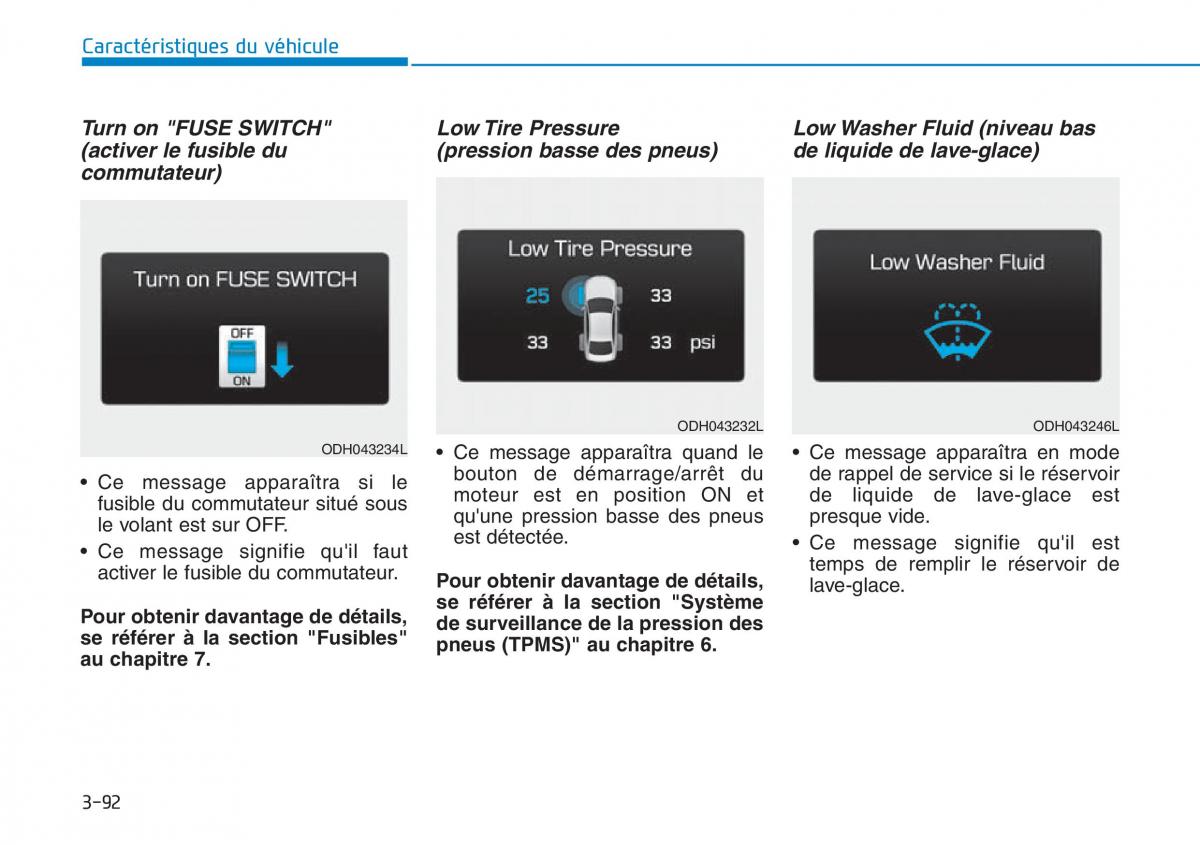 Caractéristiques du véhicule

Turn on "FUSE SWITCH" (activer le fusible du commutateur)

Turn on FUSE SWITCH

OFF

ON

ODH043234L

• Ce message apparaîtra si le fusible du commutateur situé sous le volant est sur OFF.

• Ce message signifie qu'il faut activer le fusible du commutateur.

Pour obtenir davantage de détails, se référer à la section "Fusibles" au chapitre 7.

Low Tire Pressure (pression basse des pneus)

Low Tire Pressure

25

33

33

33 psi

ODH043232L

• Ce message apparaîtra quand le bouton de démarrage/arrêt du moteur est en position ON et qu'une pression basse des pneus est détectée.

Pour obtenir davantage de détails, se référer à la section "Système de surveillance de la pression des pneus (TPMS)" au chapitre 6.

Low Washer Fluid (niveau bas de liquide de lave-glace)

Low Washer Fluid

ODH043246L

• Ce message apparaîtra en mode de rappel de service si le réservoir de liquide de lave-glace est presque vide.

• Ce message signifie qu'il est temps de remplir le réservoir de lave-glace.

3-92